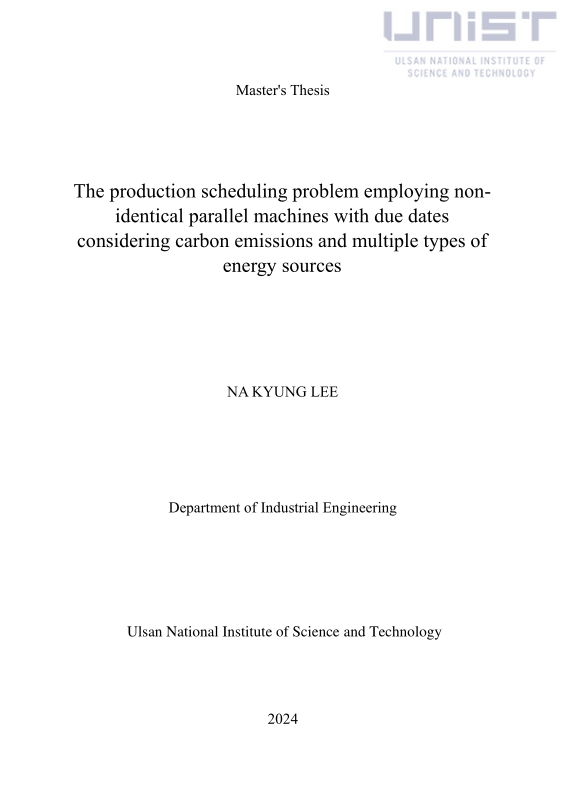 UNIST
ULSAN NATIONAL INSTITUTE OF SCIENCE AND TECHNOLOGY

Master's Thesis

The production scheduling problem employing non-identical parallel machines with due dates considering carbon emissions and multiple types of energy sources

NA KYUNG LEE

Department of Industrial Engineering

Ulsan National Institute of Science and Technology

2024